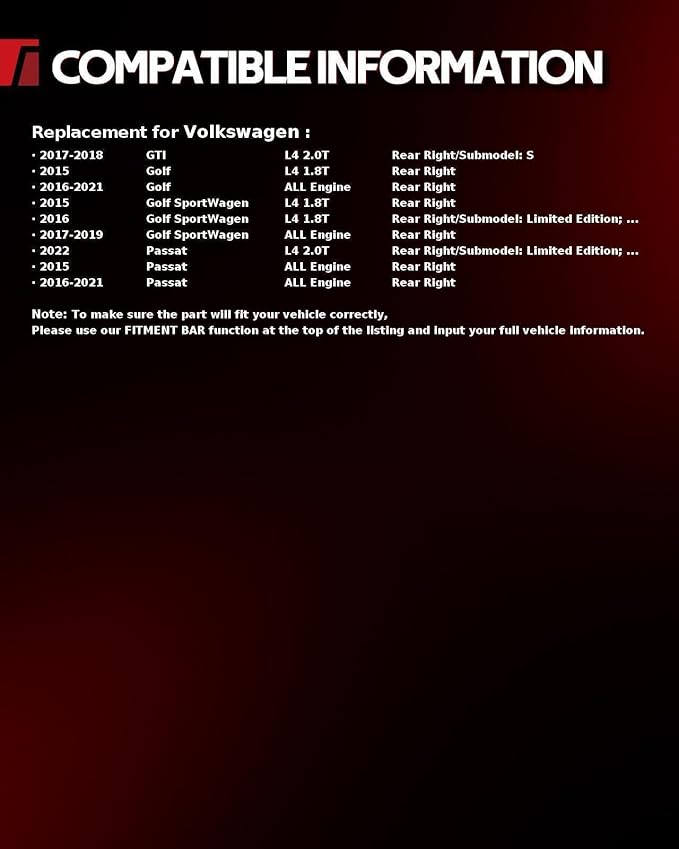 COMPATIBLE INFORMATION

Replacement for Volkswagen :

| | | | |
|---|---|---|---|
| · 2017-2018 | GTI | L4 2.0T | Rear Right/Submodel: S |
| · 2015 | Golf | L4 1.8T | Rear Right |
| · 2016-2021 | Golf | ALL Engine | Rear Right |
| · 2015 | Golf SportWagen | L4 1.8T | Rear Right |
| · 2016 | Golf SportWagen | L4 1.8T | Rear Right/Submodel: Limited Edition; ... |
| · 2017-2019 | Golf SportWagen | ALL Engine | Rear Right |
| · 2022 | Passat | L4 2.0T | Rear Right/Submodel: Limited Edition; ... |
| · 2015 | Passat | ALL Engine | Rear Right |
| · 2016-2021 | Passat | ALL Engine | Rear Right |

Note: To make sure the part will fit your vehicle correctly,
Please use our FITMENT BAR function at the top of the listing and input your full vehicle information.